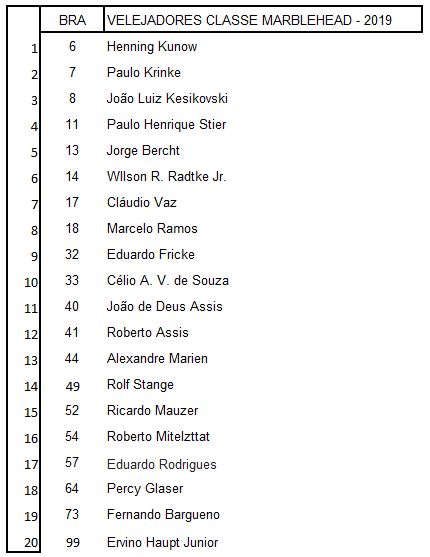 | | BRA | VELEJADORES CLASSE MARBLEHEAD - 2019 |
|---|---|---|
| 1 | 6 | Henning Kunow |
| 2 | 7 | Paulo Krinke |
| 3 | 8 | João Luiz Kesikovski |
| 4 | 11 | Paulo Henrique Stier |
| 5 | 13 | Jorge Bercht |
| 6 | 14 | WIlson R. Radtke Jr. |
| 7 | 17 | Cláudio Vaz |
| 8 | 18 | Marcelo Ramos |
| 9 | 32 | Eduardo Fricke |
| 10 | 33 | Célio A. V. de Souza |
| 11 | 40 | João de Deus Assis |
| 12 | 41 | Roberto Assis |
| 13 | 44 | Alexandre Marien |
| 14 | 49 | Rolf Stange |
| 15 | 52 | Ricardo Mauzer |
| 16 | 54 | Roberto Mitelzttat |
| 17 | 57 | Eduardo Rodrigues |
| 18 | 64 | Percy Glaser |
| 19 | 73 | Fernando Bargueno |
| 20 | 99 | Ervino Haupt Junior |